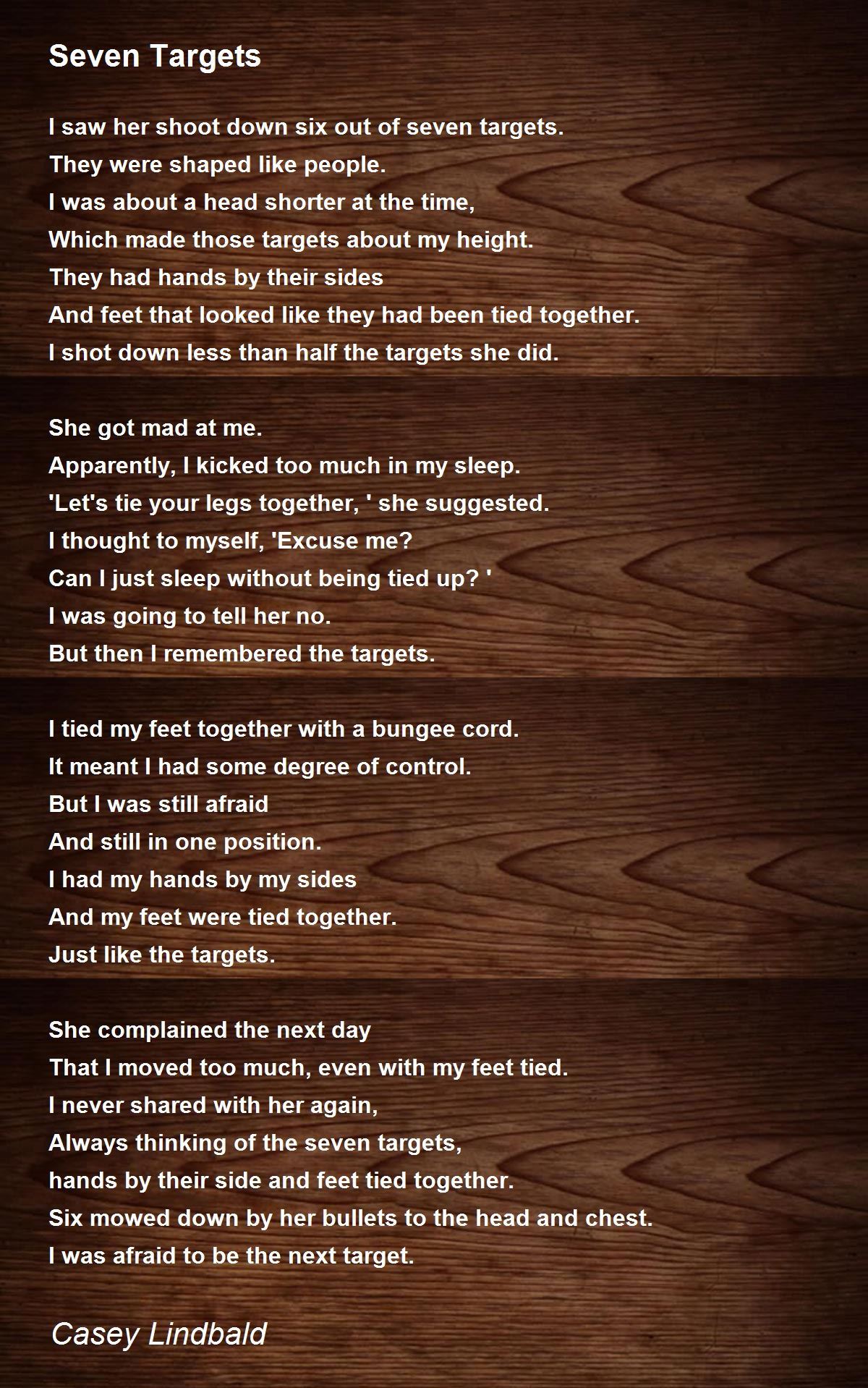 Seven Targets

I saw her shoot down six out of seven targets.
They were shaped like people.
I was about a head shorter at the time,
Which made those targets about my height.
They had hands by their sides
And feet that looked like they had been tied together.
I shot down less than half the targets she did.

She got mad at me.
Apparently, I kicked too much in my sleep.
'Let's tie your legs together, ' she suggested.
I thought to myself, 'Excuse me?
Can I just sleep without being tied up? '
I was going to tell her no.
But then I remembered the targets.

I tied my feet together with a bungee cord.
It meant I had some degree of control.
But I was still afraid
And still in one position.
I had my hands by my sides
And my feet were tied together.
Just like the targets.

She complained the next day
That I moved too much, even with my feet tied.
I never shared with her again,
Always thinking of the seven targets,
hands by their side and feet tied together.
Six mowed down by her bullets to the head and chest.
I was afraid to be the next target.

Casey Lindbald